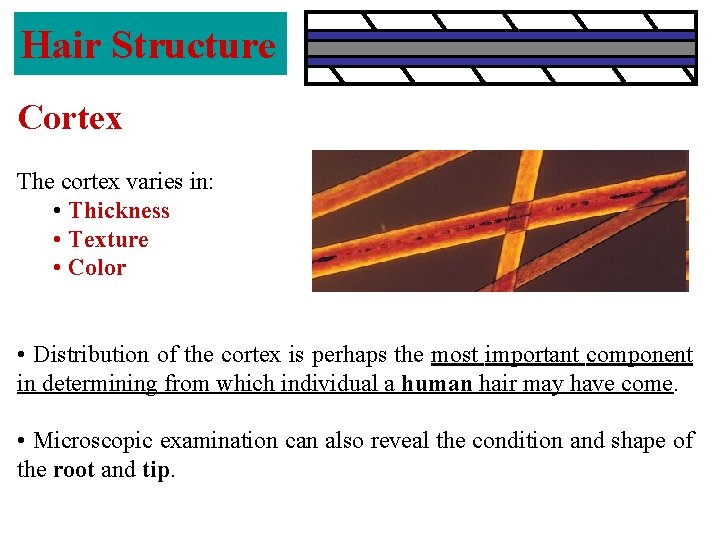 Hair Structure

Cortex

The cortex varies in:
• Thickness
• Texture
• Color

• Distribution of the cortex is perhaps the most important component in determining from which individual a human hair may have come.

• Microscopic examination can also reveal the condition and shape of the root and tip.